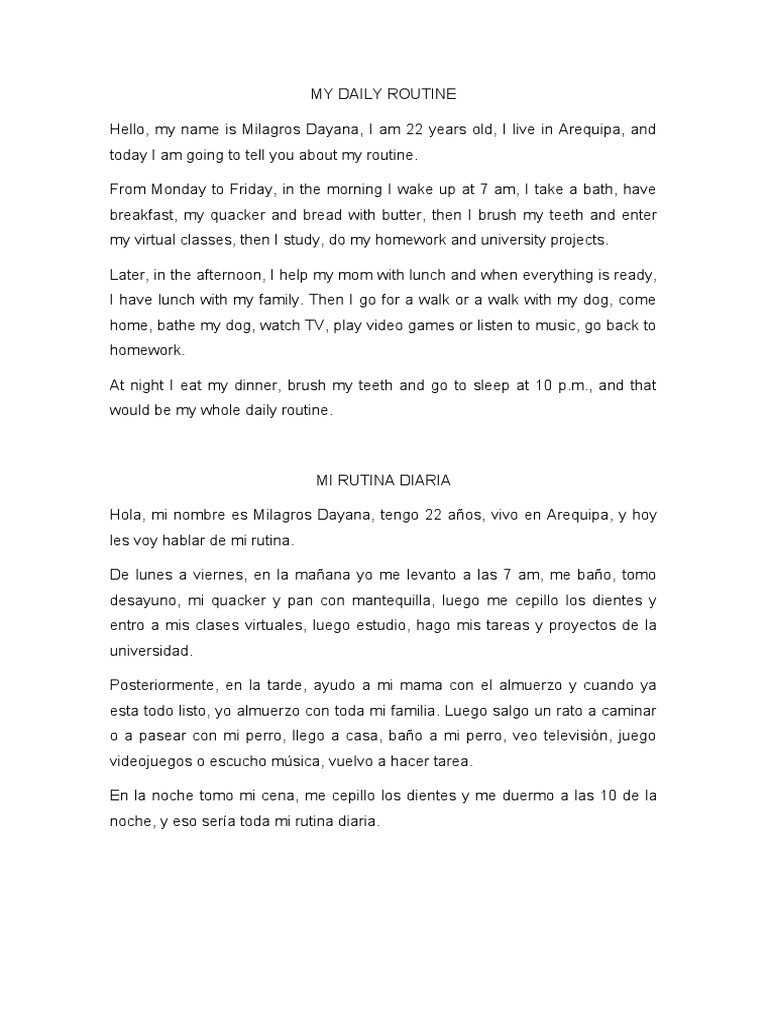 MY DAILY ROUTINE

Hello, my name is Milagros Dayana, I am 22 years old, I live in Arequipa, and today I am going to tell you about my routine.

From Monday to Friday, in the morning I wake up at 7 am, I take a bath, have breakfast, my quacker and bread with butter, then I brush my teeth and enter my virtual classes, then I study, do my homework and university projects.

Later, in the afternoon, I help my mom with lunch and when everything is ready, I have lunch with my family. Then I go for a walk or a walk with my dog, come home, bathe my dog, watch TV, play video games or listen to music, go back to homework.

At night I eat my dinner, brush my teeth and go to sleep at 10 p.m., and that would be my whole daily routine.

MI RUTINA DIARIA

Hola, mi nombre es Milagros Dayana, tengo 22 años, vivo en Arequipa, y hoy les voy hablar de mi rutina.

De lunes a viernes, en la mañana yo me levanto a las 7 am, me baño, tomo desayuno, mi quacker y pan con mantequilla, luego me cepillo los dientes y entro a mis clases virtuales, luego estudio, hago mis tareas y proyectos de la universidad.

Posteriormente, en la tarde, ayudo a mi mama con el almuerzo y cuando ya esta todo listo, yo almuerzo con toda mi familia. Luego salgo un rato a caminar o a pasear con mi perro, llego a casa, baño a mi perro, veo televisión, juego videojuegos o escucho música, vuelvo a hacer tarea.

En la noche tomo mi cena, me cepillo los dientes y me duermo a las 10 de la noche, y eso sería toda mi rutina diaria.